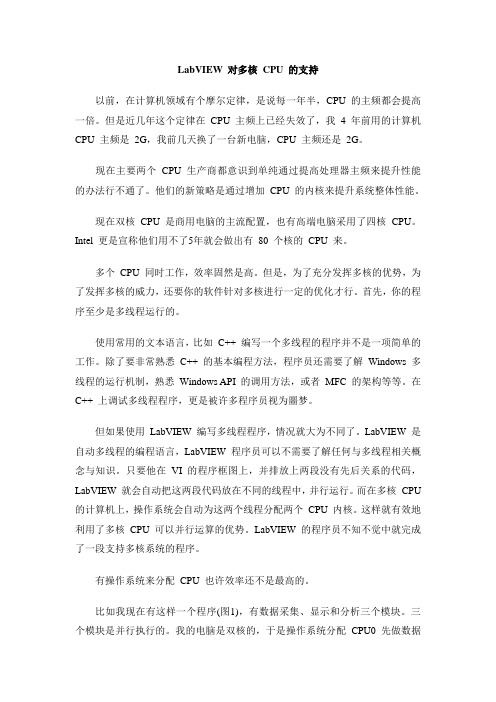 LabVIEW 对多核 CPU 的支持

以前，在计算机领域有个摩尔定律，是说每一年半，CPU 的主频都会提高一倍。但是近几年这个定律在 CPU 主频上已经失效了，我 4 年前用的计算机 CPU 主频是 2G，我前几天换了一台新电脑，CPU 主频还是 2G。

现在主要两个 CPU 生产商都意识到单纯通过提高处理器主频来提升性能的办法行不通了。他们的新策略是通过增加 CPU 的内核来提升系统整体性能。

现在双核 CPU 是商用电脑的主流配置，也有高端电脑采用了四核 CPU。Intel 更是宣称他们用不了5年就会做出有 80 个核的 CPU 来。

多个 CPU 同时工作，效率固然是高。但是，为了充分发挥多核的优势，为了发挥多核的威力，还要你的软件针对多核进行一定的优化才行。首先，你的程序至少是多线程运行的。

使用常用的文本语言，比如 C++ 编写一个多线程的程序并不是一项简单的工作。除了要非常熟悉 C++ 的基本编程方法，程序员还需要了解 Windows 多线程的运行机制，熟悉 Windows API 的调用方法，或者 MFC 的架构等等。在 C++ 上调试多线程程序，更是被许多程序员视为噩梦。

但如果使用 LabVIEW 编写多线程程序，情况就大为不同了。LabVIEW 是自动多线程的编程语言，LabVIEW 程序员可以不需要了解任何与多线程相关概念与知识。只要他在 VI 的程序框图上，并排放上两段没有先后关系的代码，LabVIEW 就会自动把这两段代码放在不同的线程中，并行运行。而在多核 CPU 的计算机上，操作系统会自动为这两个线程分配两个 CPU 内核。这样就有效地利用了多核 CPU 可以并行运算的优势。LabVIEW 的程序员不知不觉中就完成了一段支持多核系统的程序。

有操作系统来分配 CPU 也许效率还不是最高的。

比如我现在有这样一个程序(图1)，有数据采集、显示和分析三个模块。三个模块是并行执行的。我的电脑是双核的，于是操作系统分配 CPU0 先做数据